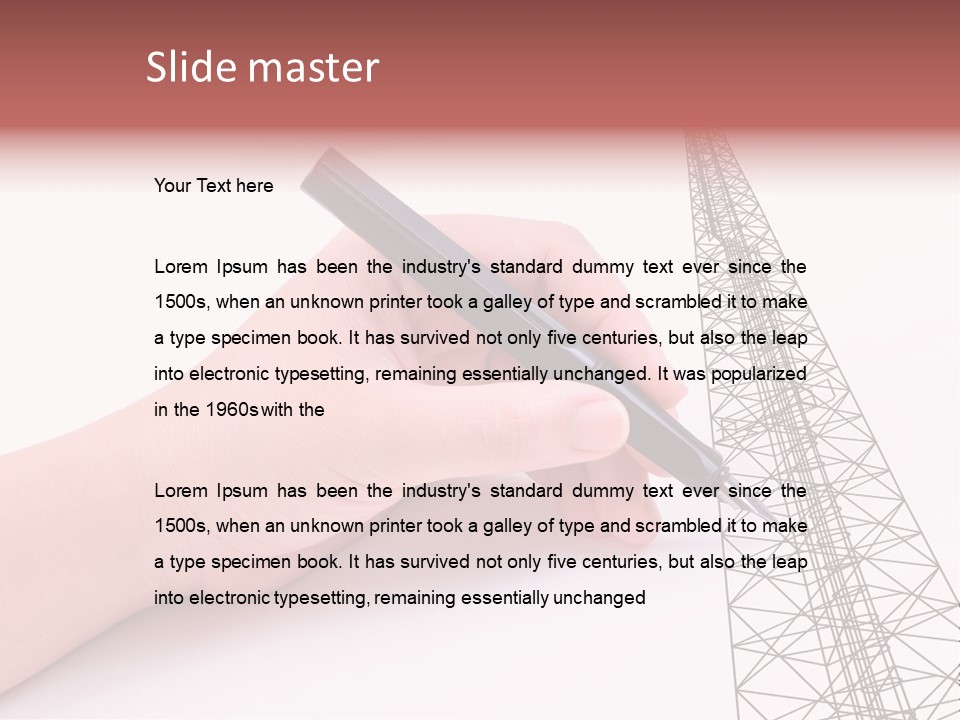 Slide master

Your Text here

Lorem Ipsum has been the industry's standard dummy text ever since the 1500s, when an unknown printer took a galley of type and scrambled it to make a type specimen book. It has survived not only five centuries, but also the leap into electronic typesetting, remaining essentially unchanged. It was popularized in the 1960s with the

Lorem Ipsum has been the industry's standard dummy text ever since the 1500s, when an unknown printer took a galley of type and scrambled it to make a type specimen book. It has survived not only five centuries, but also the leap into electronic typesetting, remaining essentially unchanged